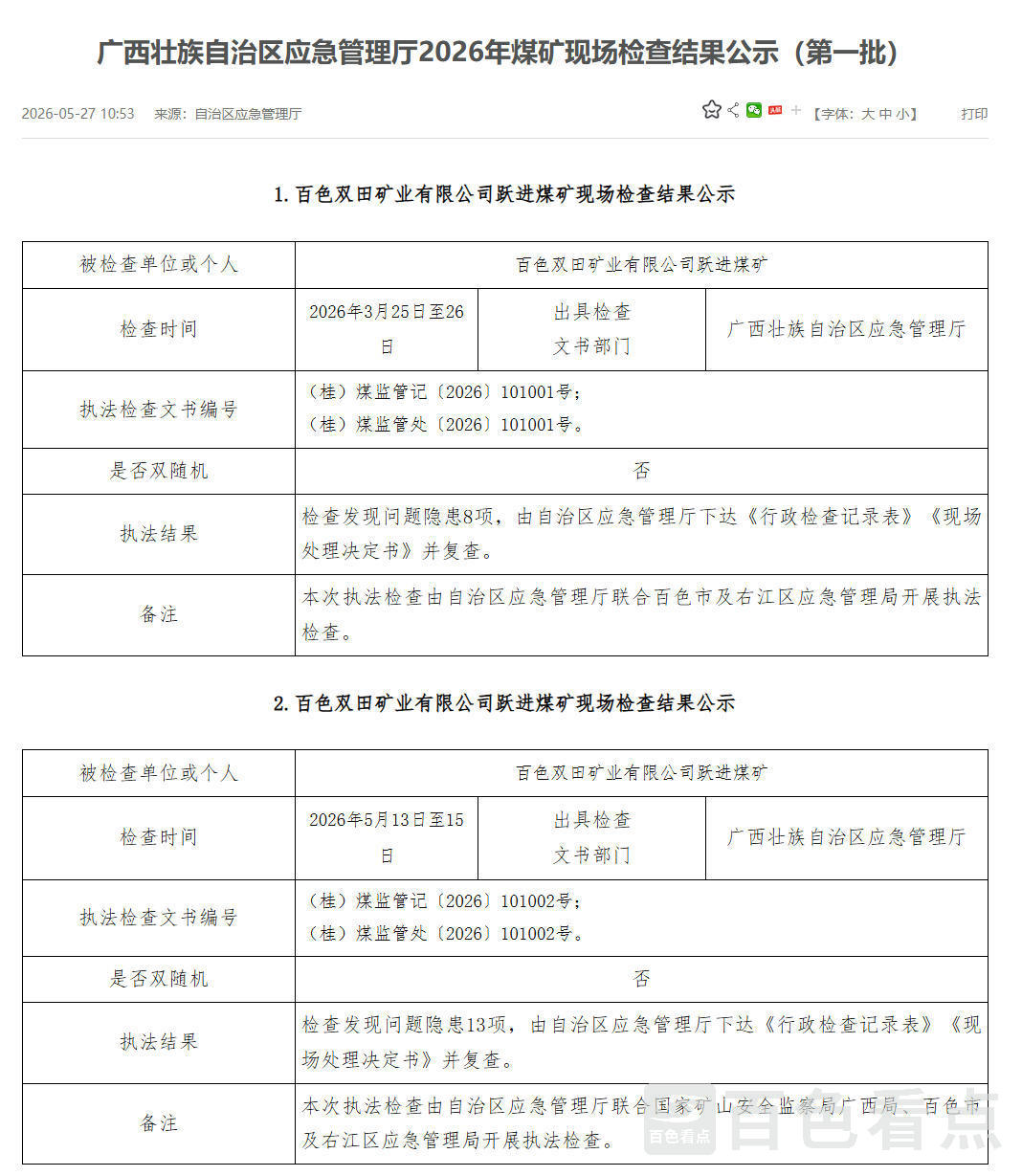 广西壮族自治区应急管理厅2026年煤矿现场检查结果公示（第一批）

2026-05-27 10:53　来源：自治区应急管理厅

【字体：大 中 小】　打印

1. 百色双田矿业有限公司跃进煤矿现场检查结果公示

| 被检查单位或个人 | 百色双田矿业有限公司跃进煤矿 | | |
|---|---|---|---|
| 检查时间 | 2026年3月25日至26日 | 出具检查文书部门 | 广西壮族自治区应急管理厅 |
| 执法检查文书编号 | （桂）煤监管记〔2026〕101001号；（桂）煤监管处〔2026〕101001号。 | | |
| 是否双随机 | 否 | | |
| 执法结果 | 检查发现问题隐患8项，由自治区应急管理厅下达《行政检查记录表》《现场处理决定书》并复查。 | | |
| 备注 | 本次执法检查由自治区应急管理厅联合百色市及右江区应急管理局开展执法检查。 | | |

2. 百色双田矿业有限公司跃进煤矿现场检查结果公示

| 被检查单位或个人 | 百色双田矿业有限公司跃进煤矿 | | |
|---|---|---|---|
| 检查时间 | 2026年5月13日至15日 | 出具检查文书部门 | 广西壮族自治区应急管理厅 |
| 执法检查文书编号 | （桂）煤监管记〔2026〕101002号；（桂）煤监管处〔2026〕101002号。 | | |
| 是否双随机 | 否 | | |
| 执法结果 | 检查发现问题隐患13项，由自治区应急管理厅下达《行政检查记录表》《现场处理决定书》并复查。 | | |
| 备注 | 本次执法检查由自治区应急管理厅联合国家矿山安全监察局广西局、百色市及右江区应急管理局开展执法检查。 | | |

百色看点 百色看点